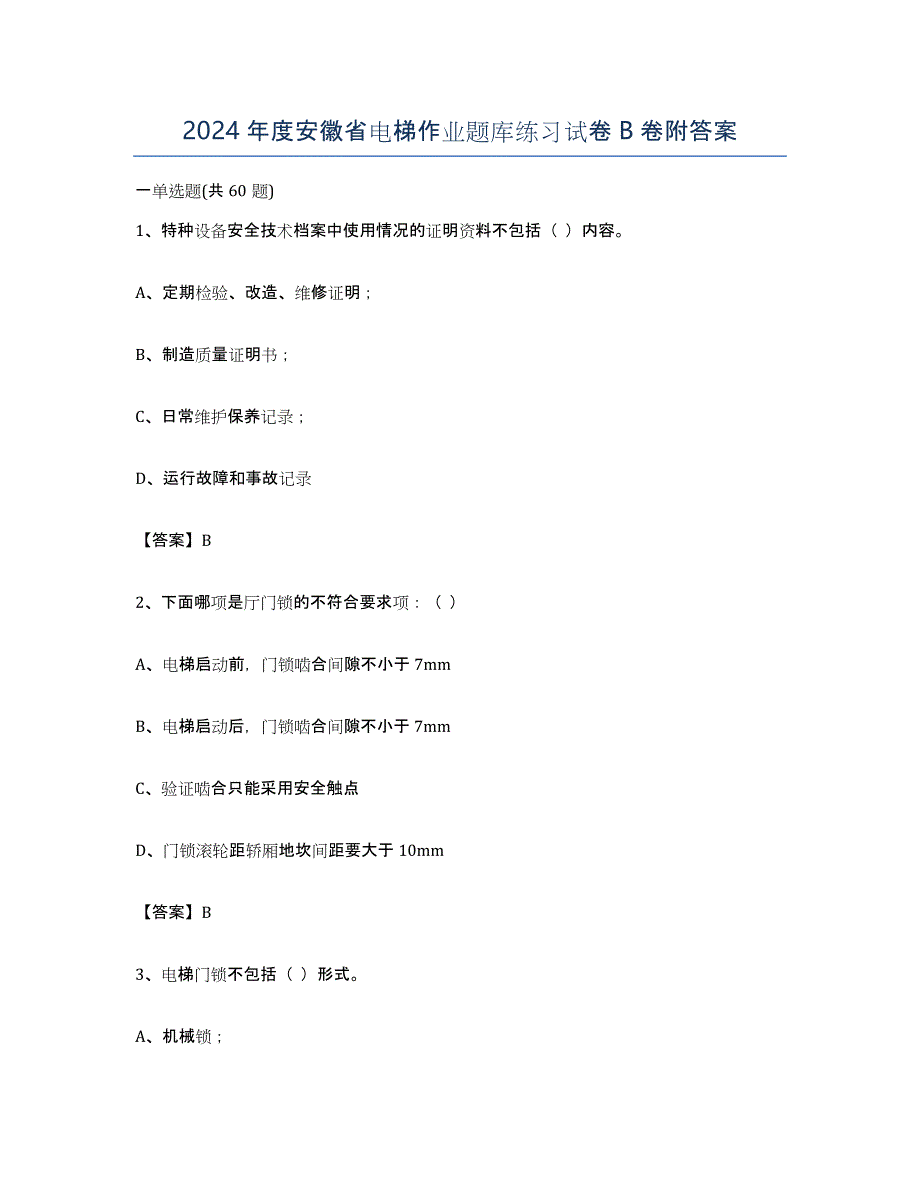 2024 年度安徽省电梯作业题库练习试卷 B 卷附答案

一单选题(共 60 题)

1、特种设备安全技术档案中使用情况的证明资料不包括（ ）内容。

A、定期检验、改造、维修证明；

B、制造质量证明书；

C、日常维护保养记录；

D、运行故障和事故记录

【答案】B

2、下面哪项是厅门锁的不符合要求项：（ ）

A、电梯启动前，门锁啮合间隙不小于 7mm

B、电梯启动后，门锁啮合间隙不小于 7mm

C、验证啮合只能采用安全触点

D、门锁滚轮距轿厢地坎间距要大于 10mm

【答案】B

3、电梯门锁不包括（ ）形式。

A、机械锁；